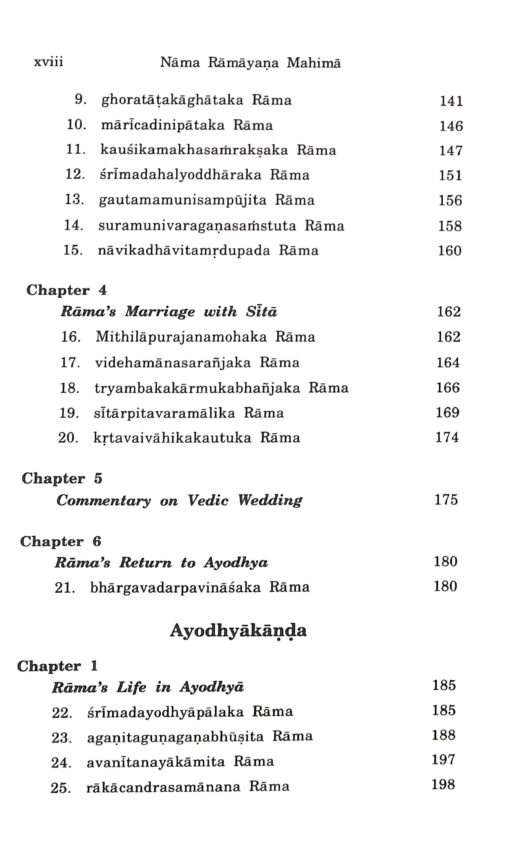 xviii Nāma Rāmāyaṇa Mahimā

9. ghoratāṭakāghātaka Rāma 141
10. mārīcadinipātaka Rāma 146
11. kauśikamakhasaṁrakṣaka Rāma 147
12. śrīmadahalyoddhāraka Rāma 151
13. gautamamunisampūjita Rāma 156
14. suramunivaragaṇasaṁstuta Rāma 158
15. nāvikadhāvitamṛdupada Rāma 160

Chapter 4
Rāma's Marriage with Sītā 162
16. Mithilāpurajanamohaka Rāma 162
17. videhamānasarañjaka Rāma 164
18. tryambakakārmukabhañjaka Rāma 166
19. sītārpitavaramālika Rāma 169
20. kṛtavaivāhikakautuka Rāma 174

Chapter 5
Commentary on Vedic Wedding 175

Chapter 6
Rāma's Return to Ayodhya 180
21. bhārgavadarpavināśaka Rāma 180

Ayodhyākāṇḍa

Chapter 1
Rāma's Life in Ayodhyā 185
22. śrīmadayodhyāpālaka Rāma 185
23. agaṇitaguṇagaṇabhūṣita Rāma 188
24. avanītanayākāmita Rāma 197
25. rākācandrasamānana Rāma 198